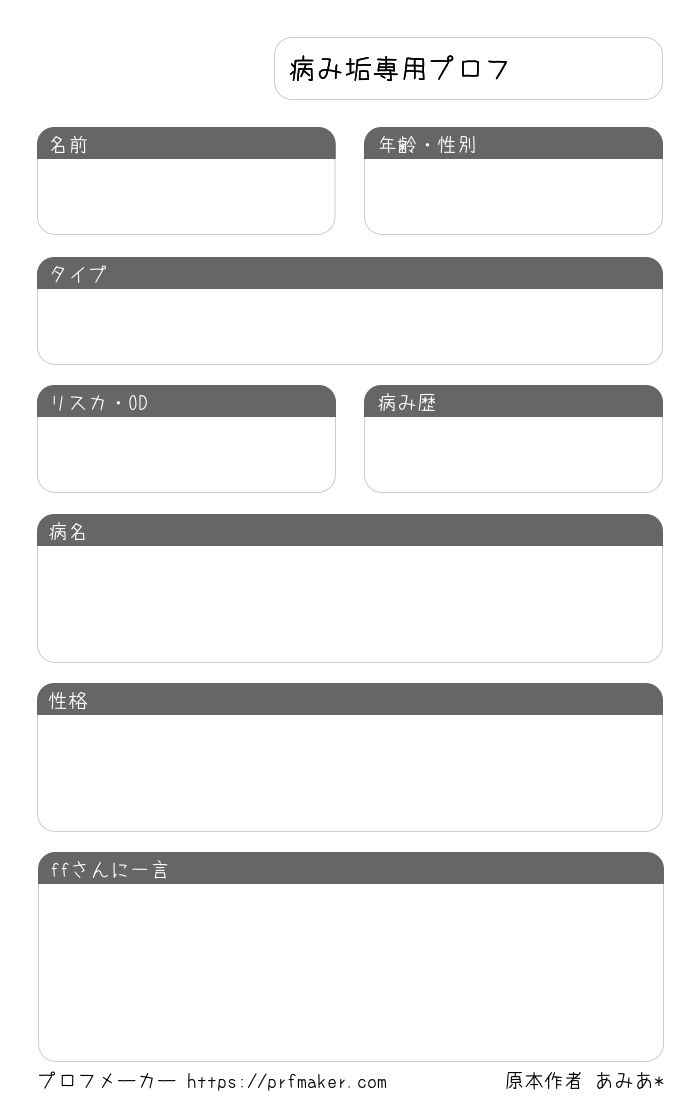 病み垢専用プロフ

名前

年齢・性別

タイプ

リスカ・OD

病み歴

病名

性格

ffさんに一言

プロフメーカー https://prfmaker.com

原本作者 あみあ*